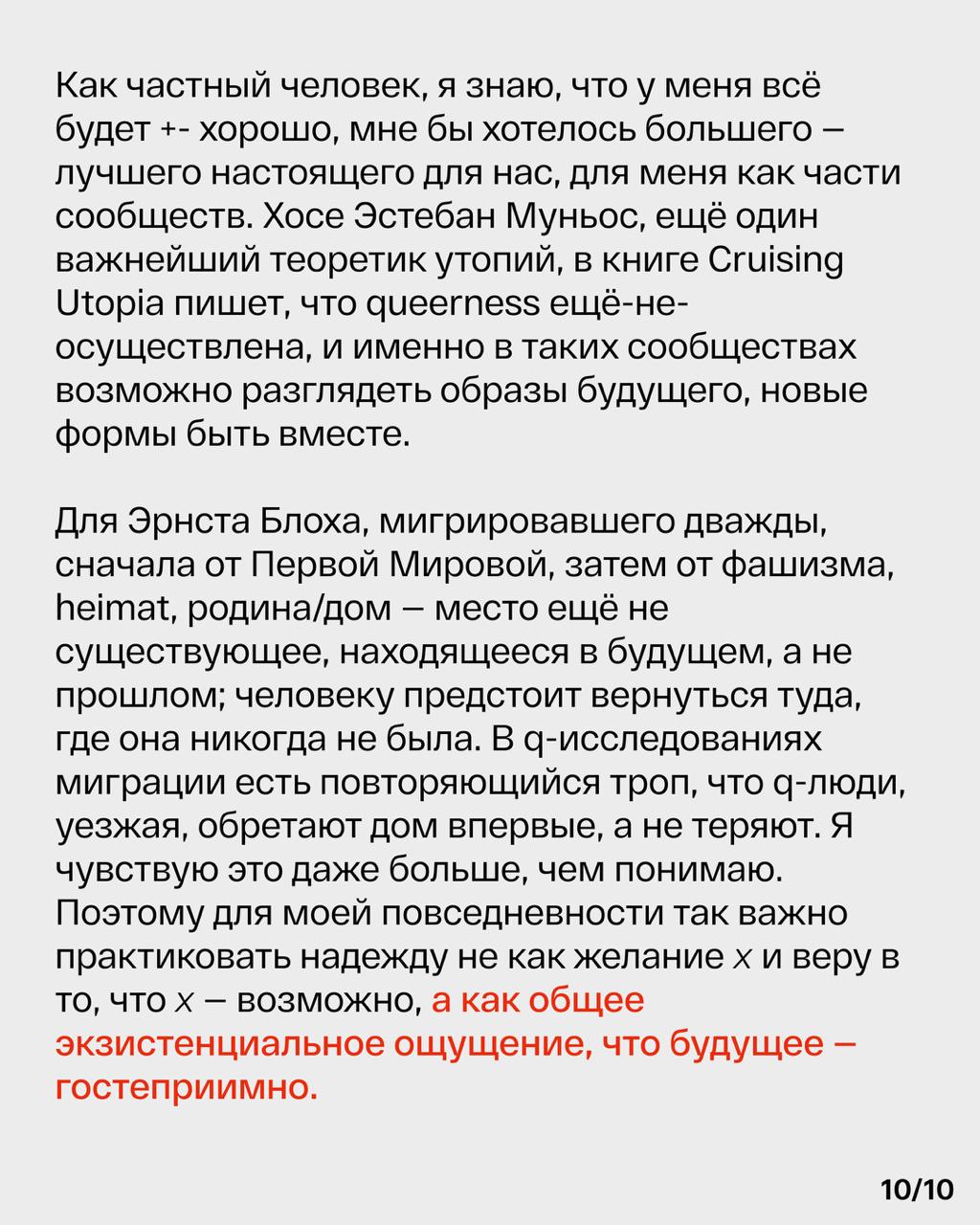 Как частный человек, я знаю, что у меня всё будет +- хорошо, мне бы хотелось большего — лучшего настоящего для нас, для меня как части сообществ. Хосе Эстебан Муньос, ещё один важнейший теоретик утопий, в книге Cruising Utopia пишет, что queerness ещё-не-осуществлена, и именно в таких сообществах возможно разглядеть образы будущего, новые формы быть вместе.

Для Эрнста Блоха, мигрировавшего дважды, сначала от Первой Мировой, затем от фашизма, heimat, родина/дом — место ещё не существующее, находящееся в будущем, а не прошлом; человеку предстоит вернуться туда, где она никогда не была. В q-исследованиях миграции есть повторяющийся троп, что q-люди, уезжая, обретают дом впервые, а не теряют. Я чувствую это даже больше, чем понимаю. Поэтому для моей повседневности так важно практиковать надежду не как желание $x$ и веру в то, что $x$ — возможно, а как общее экзистенциальное ощущение, что будущее — гостеприимно.

10/10